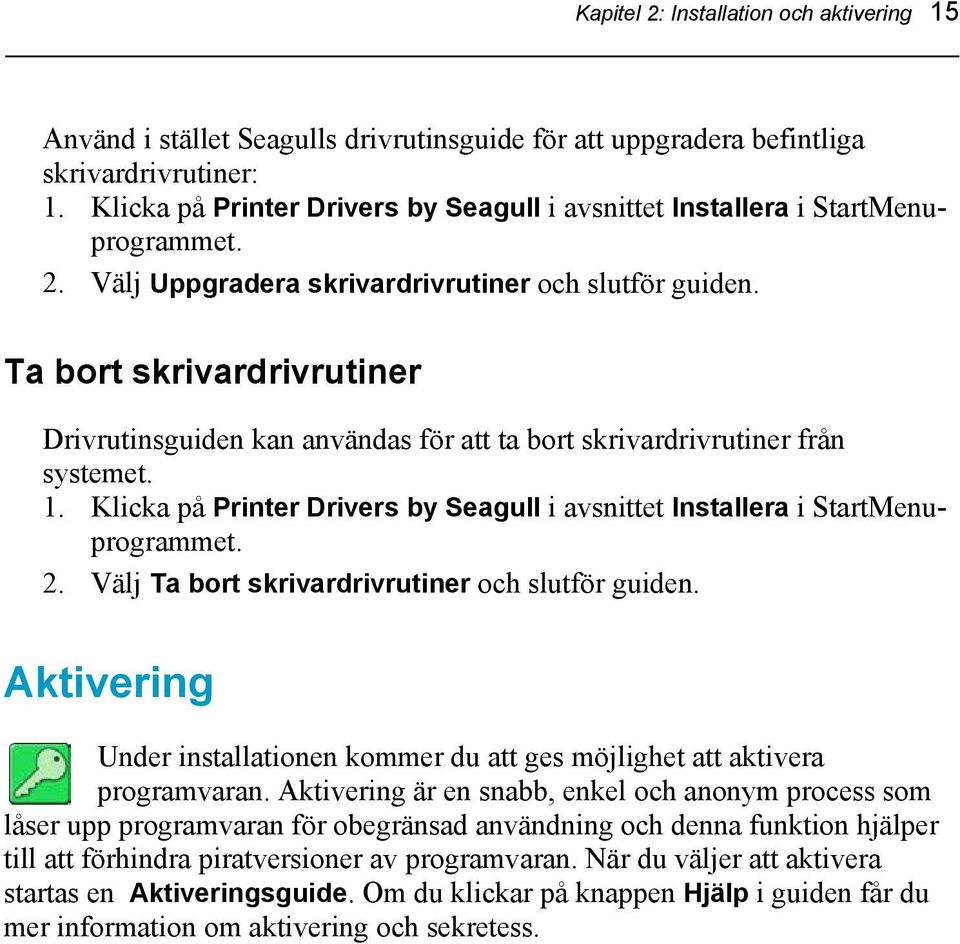 Kapitel 2: Installation och aktivering 15

Använd i stället Seagulls drivrutinsguide för att uppgradera befintliga skrivardrivrutiner:
1. Klicka på Printer Drivers by Seagull i avsnittet Installera i StartMenu-programmet.
2. Välj Uppgradera skrivardrivrutiner och slutför guiden.

Ta bort skrivardrivrutiner

Drivrutinsguiden kan användas för att ta bort skrivardrivrutiner från systemet.
1. Klicka på Printer Drivers by Seagull i avsnittet Installera i StartMenu-programmet.
2. Välj Ta bort skrivardrivrutiner och slutför guiden.

Aktivering

Under installationen kommer du att ges möjlighet att aktivera programvaran. Aktivering är en snabb, enkel och anonym process som låser upp programvaran för obegränsad användning och denna funktion hjälper till att förhindra piratversioner av programvaran. När du väljer att aktivera startas en Aktiveringsguide. Om du klickar på knappen Hjälp i guiden får du mer information om aktivering och sekretess.